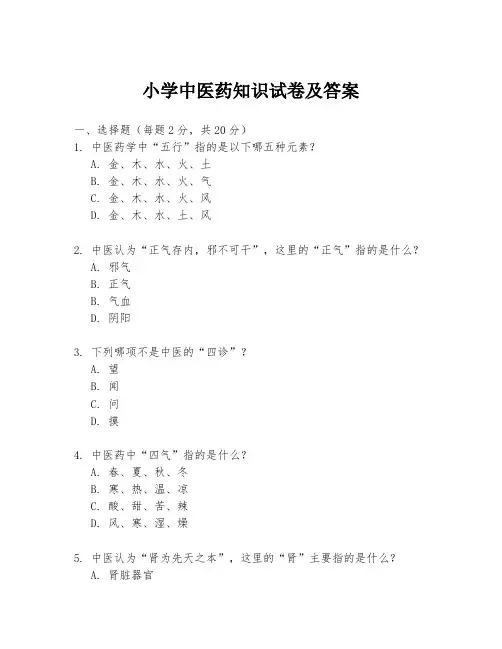 小学中医药知识试卷及答案

一、选择题（每题2分，共20分）
1. 中医药学中“五行”指的是以下哪五种元素？
A. 金、木、水、火、土
B. 金、木、水、火、气
C. 金、木、水、火、风
D. 金、木、水、土、风

2. 中医认为“正气存内，邪不可干”，这里的“正气”指的是什么？
A. 邪气
B. 正气
B. 气血
D. 阴阳

3. 下列哪项不是中医的“四诊”？
A. 望
B. 闻
C. 问
D. 摸

4. 中医药中“四气”指的是什么？
A. 春、夏、秋、冬
B. 寒、热、温、凉
C. 酸、甜、苦、辣
D. 风、寒、湿、燥

5. 中医认为“肾为先天之本”，这里的“肾”主要指的是什么？
A. 肾脏器官